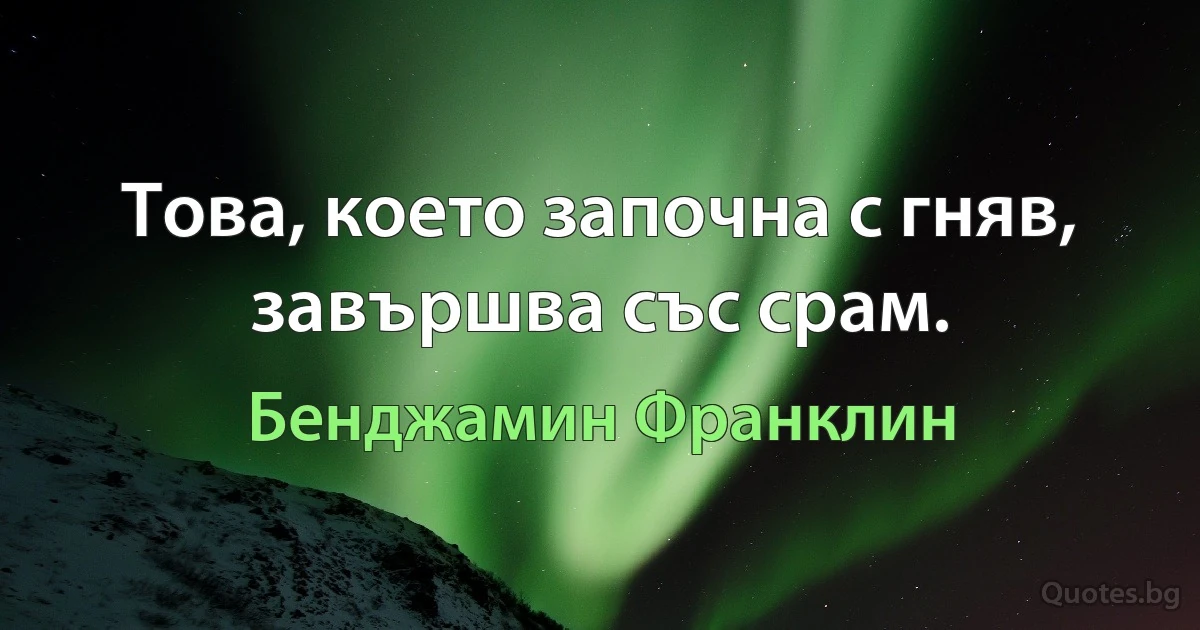 Това, което започна с гняв, завършва със срам.

Бенджамин Франклин

Quotes.bg